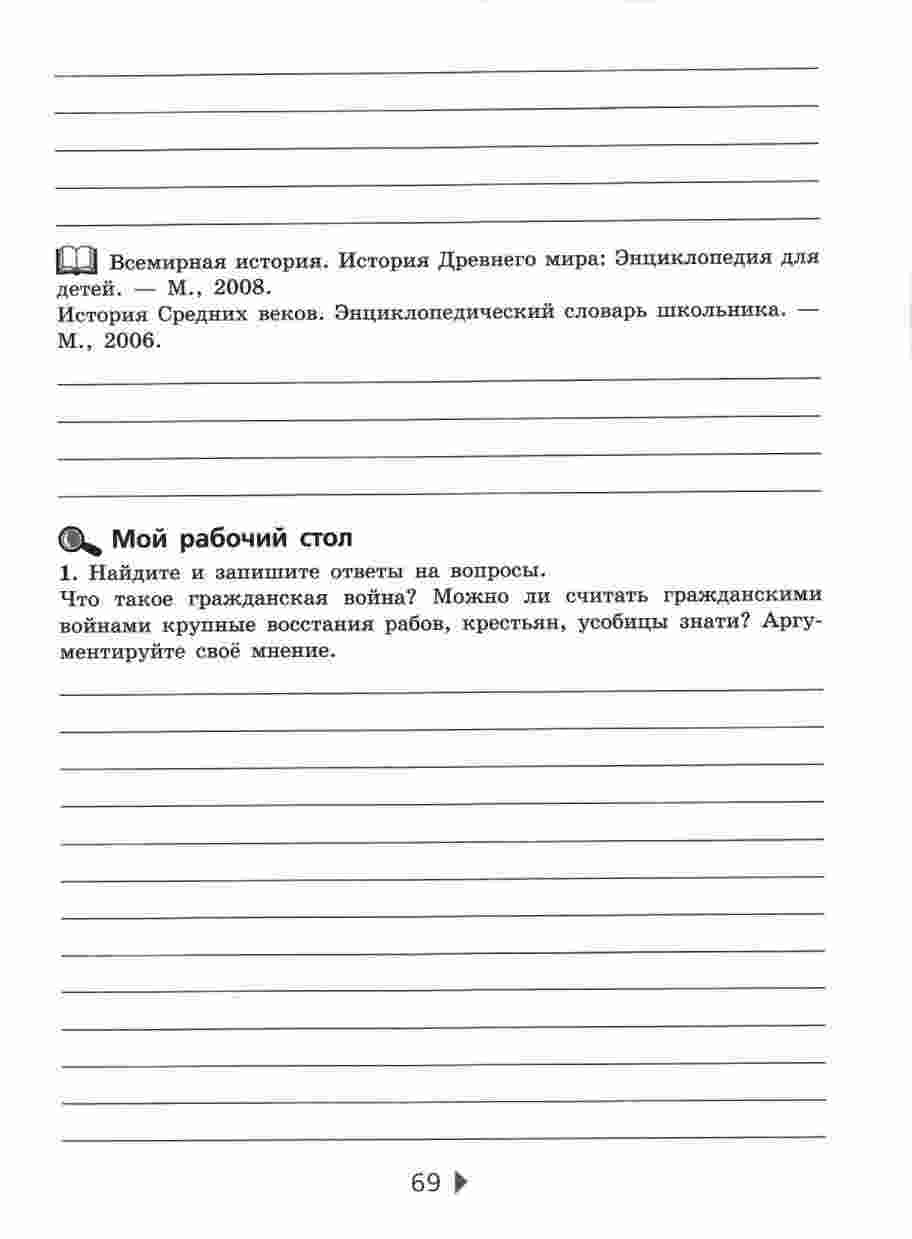 Всемирная история. История Древнего мира: Энциклопедия для детей. — М., 2008.
История Средних веков. Энциклопедический словарь школьника. — М., 2006.

Мой рабочий стол

1. Найдите и запишите ответы на вопросы.
Что такое гражданская война? Можно ли считать гражданскими войнами крупные восстания рабов, крестьян, усобицы знати? Аргументируйте своё мнение.

69